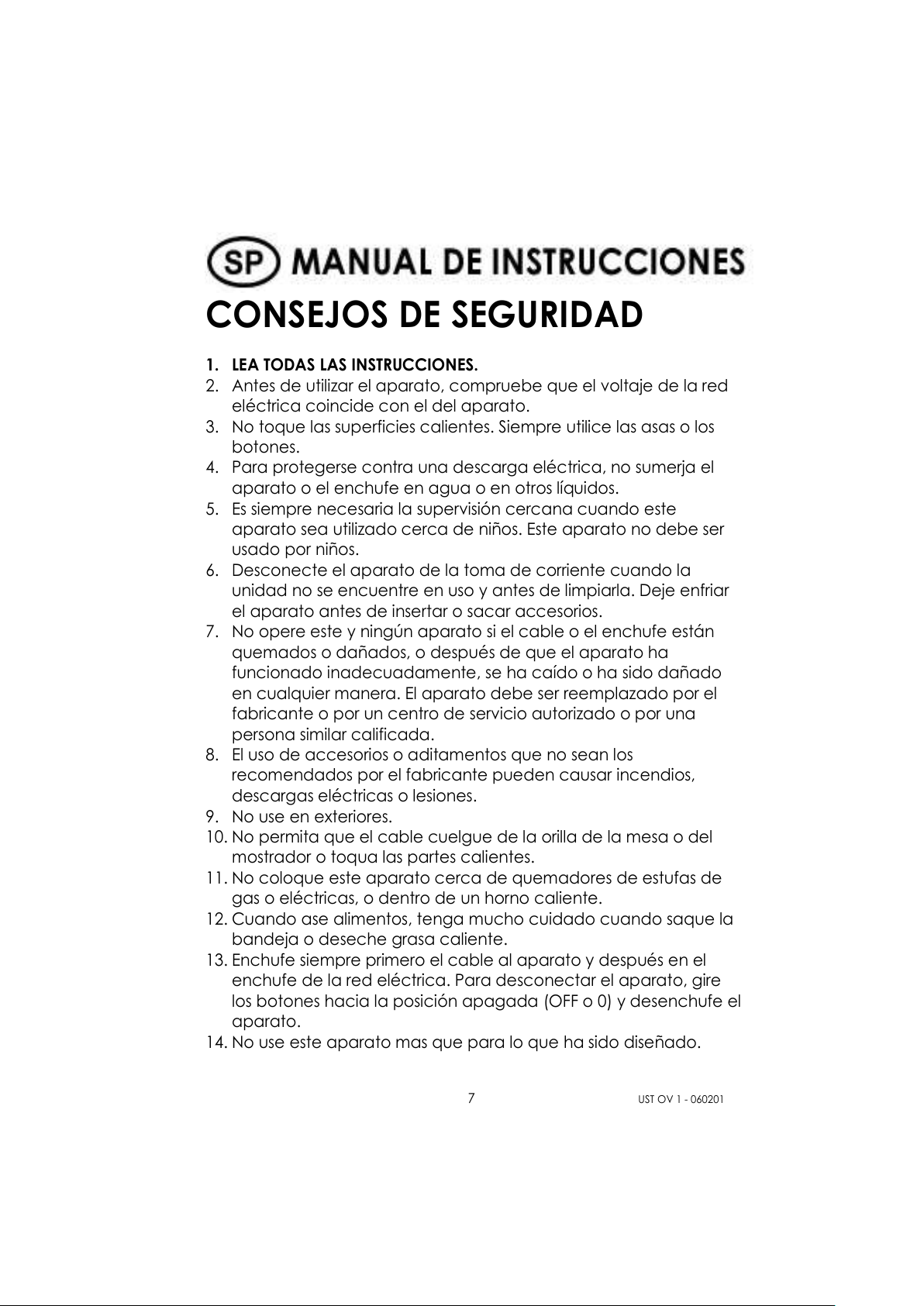 SP MANUAL DE INSTRUCCIONES

CONSEJOS DE SEGURIDAD

1. LEA TODAS LAS INSTRUCCIONES.
2. Antes de utilizar el aparato, compruebe que el voltaje de la red eléctrica coincide con el del aparato.
3. No toque las superficies calientes. Siempre utilice las asas o los botones.
4. Para protegerse contra una descarga eléctrica, no sumerja el aparato o el enchufe en agua o en otros líquidos.
5. Es siempre necesaria la supervisión cercana cuando este aparato sea utilizado cerca de niños. Este aparato no debe ser usado por niños.
6. Desconecte el aparato de la toma de corriente cuando la unidad no se encuentre en uso y antes de limpiarla. Deje enfriar el aparato antes de insertar o sacar accesorios.
7. No opere este y ningún aparato si el cable o el enchufe están quemados o dañados, o después de que el aparato ha funcionado inadecuadamente, se ha caído o ha sido dañado en cualquier manera. El aparato debe ser reemplazado por el fabricante o por un centro de servicio autorizado o por una persona similar calificada.
8. El uso de accesorios o aditamentos que no sean los recomendados por el fabricante pueden causar incendios, descargas eléctricas o lesiones.
9. No use en exteriores.
10. No permita que el cable cuelgue de la orilla de la mesa o del mostrador o toqua las partes calientes.
11. No coloque este aparato cerca de quemadores de estufas de gas o eléctricas, o dentro de un horno caliente.
12. Cuando ase alimentos, tenga mucho cuidado cuando saque la bandeja o deseche grasa caliente.
13. Enchufe siempre primero el cable al aparato y después en el enchufe de la red eléctrica. Para desconectar el aparato, gire los botones hacia la posición apagada (OFF o 0) y desenchufe el aparato.
14. No use este aparato mas que para lo que ha sido diseñado.

7

UST OV 1 - 060201